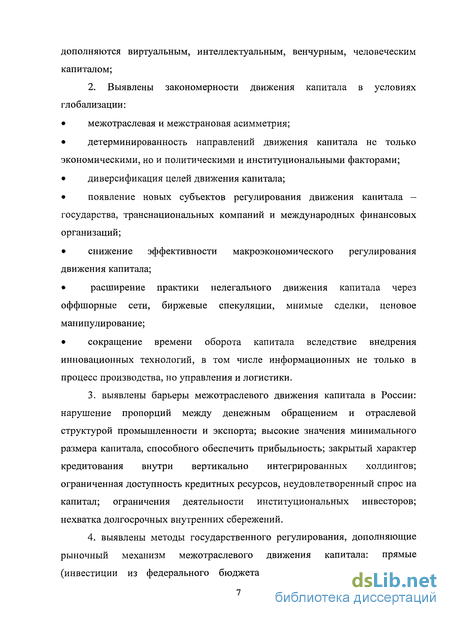 дополняются виртуальным, интеллектуальным, венчурным, человеческим капиталом;

2. Выявлены закономерности движения капитала в условиях глобализации:

• межотраслевая и межстрановая асимметрия;

• детерминированность направлений движения капитала не только экономическими, но и политическими и институциональными факторами;

• диверсификация целей движения капитала;

• появление новых субъектов регулирования движения капитала – государства, транснациональных компаний и международных финансовых организаций;

• снижение эффективности макроэкономического регулирования движения капитала;

• расширение практики нелегального движения капитала через оффшорные сети, биржевые спекуляции, мнимые сделки, ценовое манипулирование;

• сокращение времени оборота капитала вследствие внедрения инновационных технологий, в том числе информационных не только в процесс производства, но управления и логистики.

3. выявлены барьеры межотраслевого движения капитала в России: нарушение пропорций между денежным обращением и отраслевой структурой промышленности и экспорта; высокие значения минимального размера капитала, способного обеспечить прибыльность; закрытый характер кредитования внутри вертикально интегрированных холдингов; ограниченная доступность кредитных ресурсов, неудовлетворенный спрос на капитал; ограничения деятельности институциональных инвесторов; нехватка долгосрочных внутренних сбережений.

4. выявлены методы государственного регулирования, дополняющие рыночный механизм межотраслевого движения капитала: прямые (инвестиции из федерального бюджета

7

dsLib.net
библиотека диссертаций